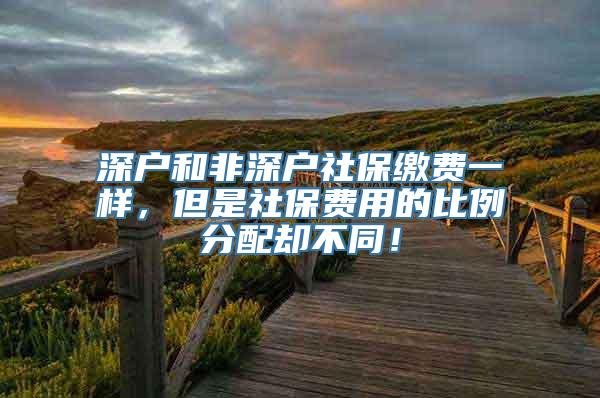 深户和非深户社保缴费一样，但是社保费用的比例分配却不同！